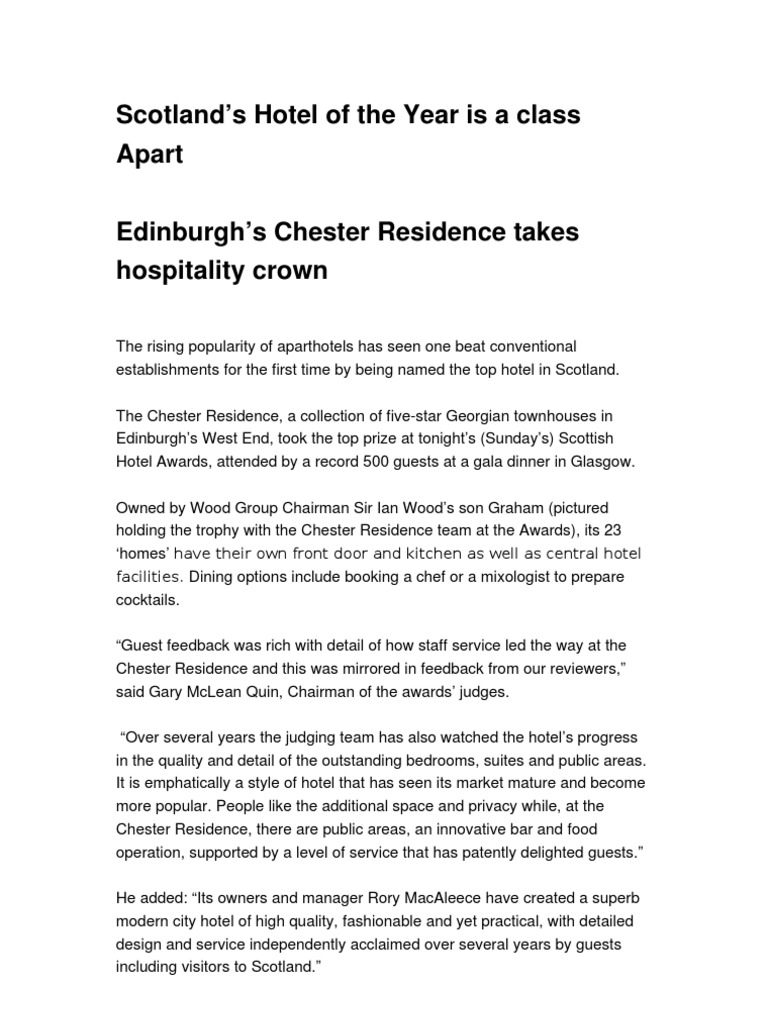 Scotland’s Hotel of the Year is a class Apart

Edinburgh’s Chester Residence takes hospitality crown

The rising popularity of aparthotels has seen one beat conventional establishments for the first time by being named the top hotel in Scotland.

The Chester Residence, a collection of five-star Georgian townhouses in Edinburgh’s West End, took the top prize at tonight’s (Sunday’s) Scottish Hotel Awards, attended by a record 500 guests at a gala dinner in Glasgow.

Owned by Wood Group Chairman Sir Ian Wood’s son Graham (pictured holding the trophy with the Chester Residence team at the Awards), its 23 ‘homes’ have their own front door and kitchen as well as central hotel facilities. Dining options include booking a chef or a mixologist to prepare cocktails.

“Guest feedback was rich with detail of how staff service led the way at the Chester Residence and this was mirrored in feedback from our reviewers,” said Gary McLean Quin, Chairman of the awards’ judges.

“Over several years the judging team has also watched the hotel’s progress in the quality and detail of the outstanding bedrooms, suites and public areas. It is emphatically a style of hotel that has seen its market mature and become more popular. People like the additional space and privacy while, at the Chester Residence, there are public areas, an innovative bar and food operation, supported by a level of service that has patently delighted guests.”

He added: “Its owners and manager Rory MacAleece have created a superb modern city hotel of high quality, fashionable and yet practical, with detailed design and service independently acclaimed over several years by guests including visitors to Scotland.”